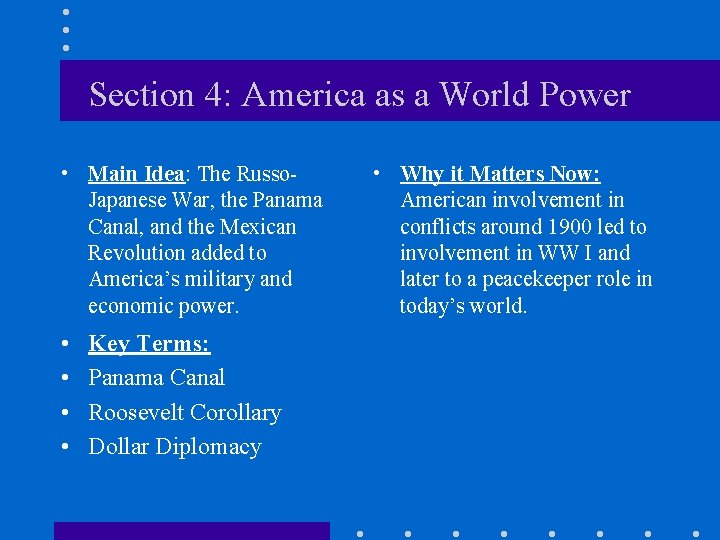 Section 4: America as a World Power

• Main Idea: The Russo-Japanese War, the Panama Canal, and the Mexican Revolution added to America's military and economic power.

• Key Terms:
• Panama Canal
• Roosevelt Corollary
• Dollar Diplomacy

• Why it Matters Now: American involvement in conflicts around 1900 led to involvement in WW I and later to a peacekeeper role in today's world.